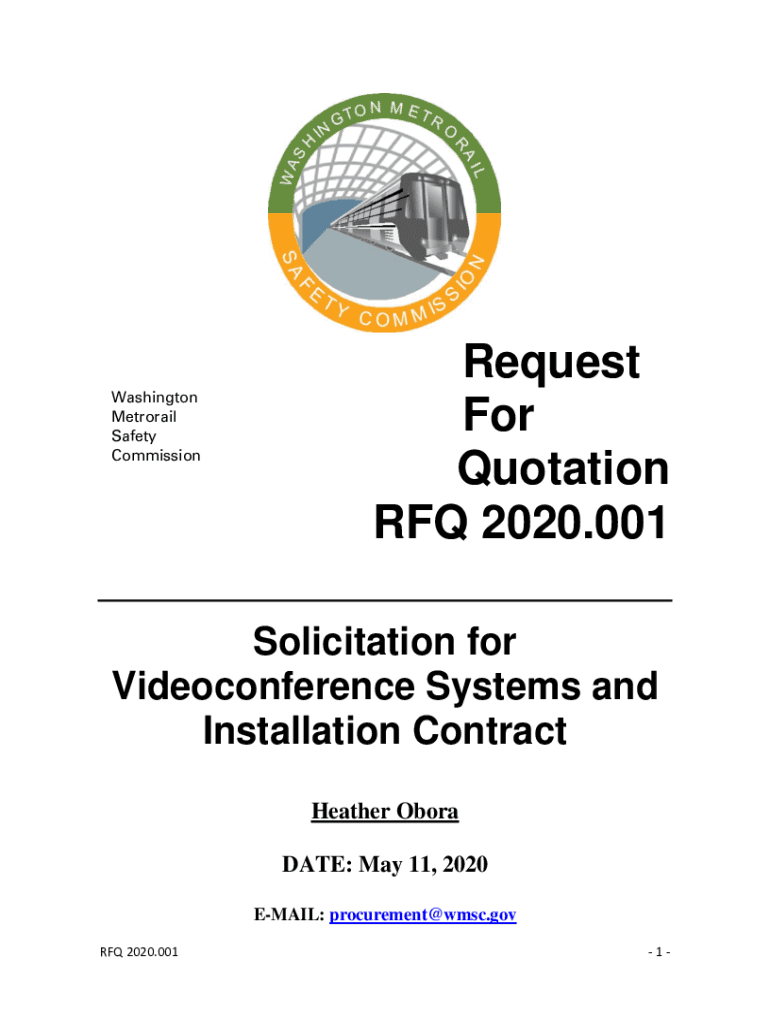 WASHINGTON METRORAIL

SAFETY COMMISSION

Washington
Metrorail
Safety
Commission

Request
For
Quotation
RFQ 2020.001

Solicitation for
Videoconference Systems and
Installation Contract

Heather Obora

DATE: May 11, 2020

E-MAIL: procurement@wmsc.gov

RFQ 2020.001

- 1 -